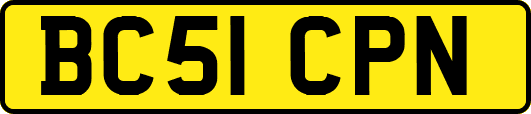 BC51 CPN